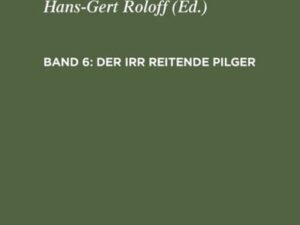 Hans-Gert Roloff (Ed.)

BAND 6: DER IRR REITENDE PILGER